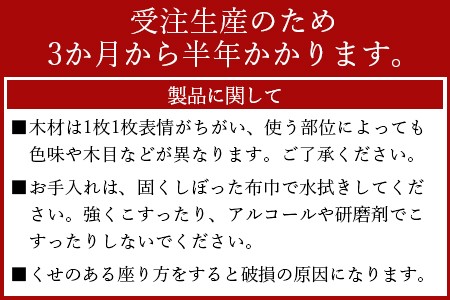 受注生産のため
3か月から半年かかります。

製品に関して

■木材は1枚1枚表情がちがい、使う部位によっても色味や木目などが異なります。ご了承ください。

■お手入れは、固くしぼった布巾で水拭きしてください。強くこすったり、アルコールや研磨剤でこすったりしないでください。

■くせのある座り方をすると破損の原因になります。